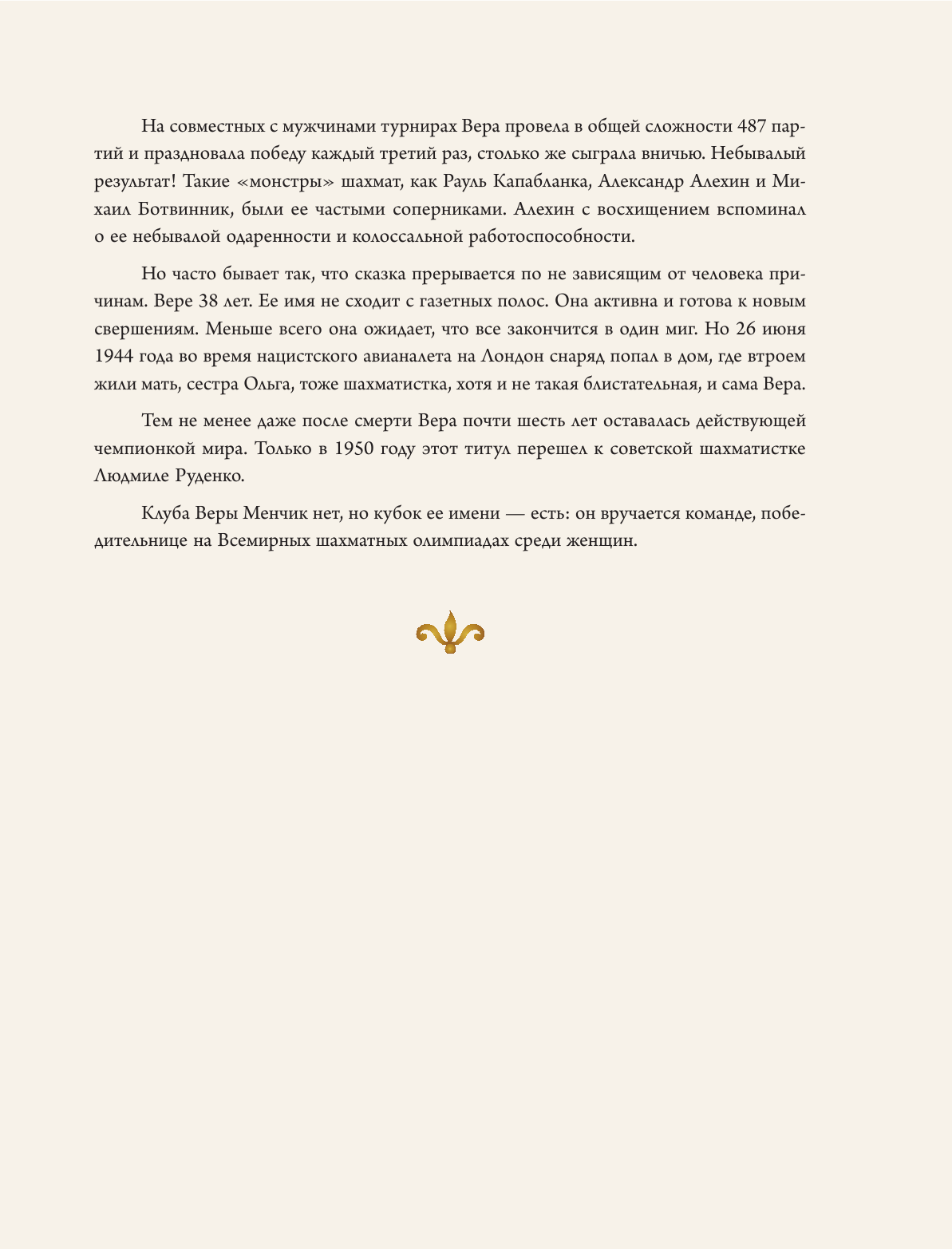 На совместных с мужчинами турнирах Вера провела в общей сложности 487 партий и праздновала победу каждый третий раз, столько же сыграла вничью. Небывалый результат! Такие «монстры» шахмат, как Рауль Капабланка, Александр Алехин и Михаил Ботвинник, были ее частыми соперниками. Алехин с восхищением вспоминал о ее небывалой одаренности и колоссальной работоспособности.

Но часто бывает так, что сказка прерывается по не зависящим от человека причинам. Вере 38 лет. Ее имя не сходит с газетных полос. Она активна и готова к новым свершениям. Меньше всего она ожидает, что все закончится в один миг. Но 26 июня 1944 года во время нацистского авианалета на Лондон снаряд попал в дом, где втроем жили мать, сестра Ольга, тоже шахматистка, хотя и не такая блистательная, и сама Вера.

Тем не менее даже после смерти Вера почти шесть лет оставалась действующей чемпионкой мира. Только в 1950 году этот титул перешел к советской шахматистке Людмиле Руденко.

Клуба Веры Менчик нет, но кубок ее имени — есть: он вручается команде, победительнице на Всемирных шахматных олимпиадах среди женщин.